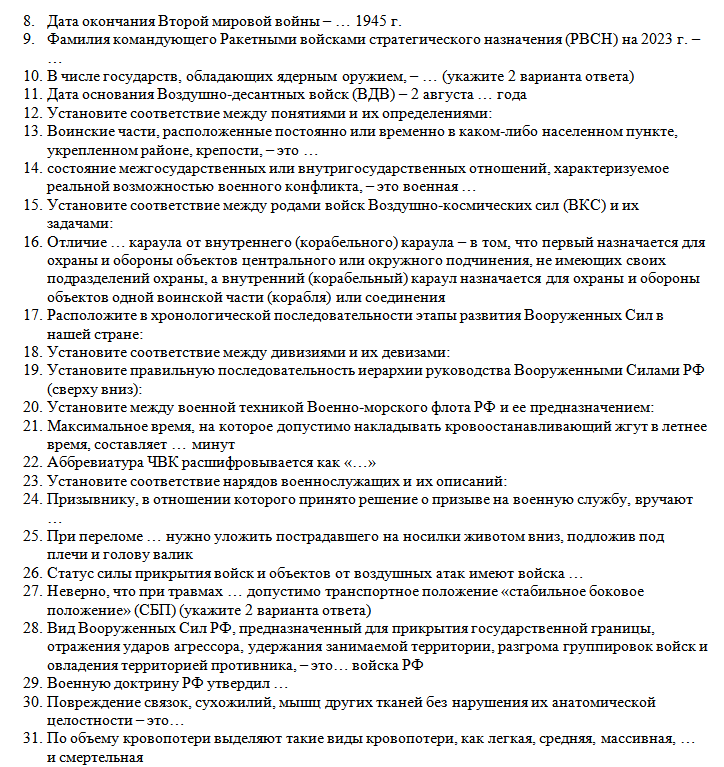 8. Дата окончания Второй мировой войны – … 1945 г.
9. Фамилия командующего Ракетными войсками стратегического назначения (РВСН) на 2023 г. – …
10. В числе государств, обладающих ядерным оружием, – … (укажите 2 варианта ответа)
11. Дата основания Воздушно-десантных войск (ВДВ) – 2 августа … года
12. Установите соответствие между понятиями и их определениями:
13. Воинские части, расположенные постоянно или временно в каком-либо населенном пункте, укрепленном районе, крепости, – это …
14. состояние межгосударственных или внутригосударственных отношений, характеризуемое реальной возможностью военного конфликта, – это военная …
15. Установите соответствие между родами войск Воздушно-космических сил (ВКС) и их задачами:
16. Отличие … караула от внутреннего (корабельного) караула – в том, что первый назначается для охраны и обороны объектов центрального или окружного подчинения, не имеющих своих подразделений охраны, а внутренний (корабельный) караул назначается для охраны и обороны объектов одной воинской части (корабля) или соединения
17. Расположите в хронологической последовательности этапы развития Вооруженных Сил в нашей стране:
18. Установите соответствие между дивизиями и их девизами:
19. Установите правильную последовательность иерархии руководства Вооруженными Силами РФ (сверху вниз):
20. Установите между военной техникой Военно-морского флота РФ и ее предназначением:
21. Максимальное время, на которое допустимо накладывать кровоостанавливающий жгут в летнее время, составляет … минут
22. Аббревиатура ЧВК расшифровывается как «…»
23. Установите соответствие нарядов военнослужащих и их описаний:
24. Призывнику, в отношении которого принято решение о призыве на военную службу, вручают …
25. При переломе … нужно уложить пострадавшего на носилки животом вниз, подложив под плечи и голову валик
26. Статус силы прикрытия войск и объектов от воздушных атак имеют войска …
27. Неверно, что при травмах … допустимо транспортное положение «стабильное боковое положение» (СБП) (укажите 2 варианта ответа)
28. Вид Вооруженных Сил РФ, предназначенный для прикрытия государственной границы, отражения ударов агрессора, удержания занимаемой территории, разгрома группировок войск и овладения территорией противника, – это… войска РФ
29. Военную доктрину РФ утвердил …
30. Повреждение связок, сухожилий, мышц других тканей без нарушения их анатомической целостности – это…
31. По объему кровопотери выделяют такие виды кровопотери, как легкая, средняя, массивная, … и смертельная